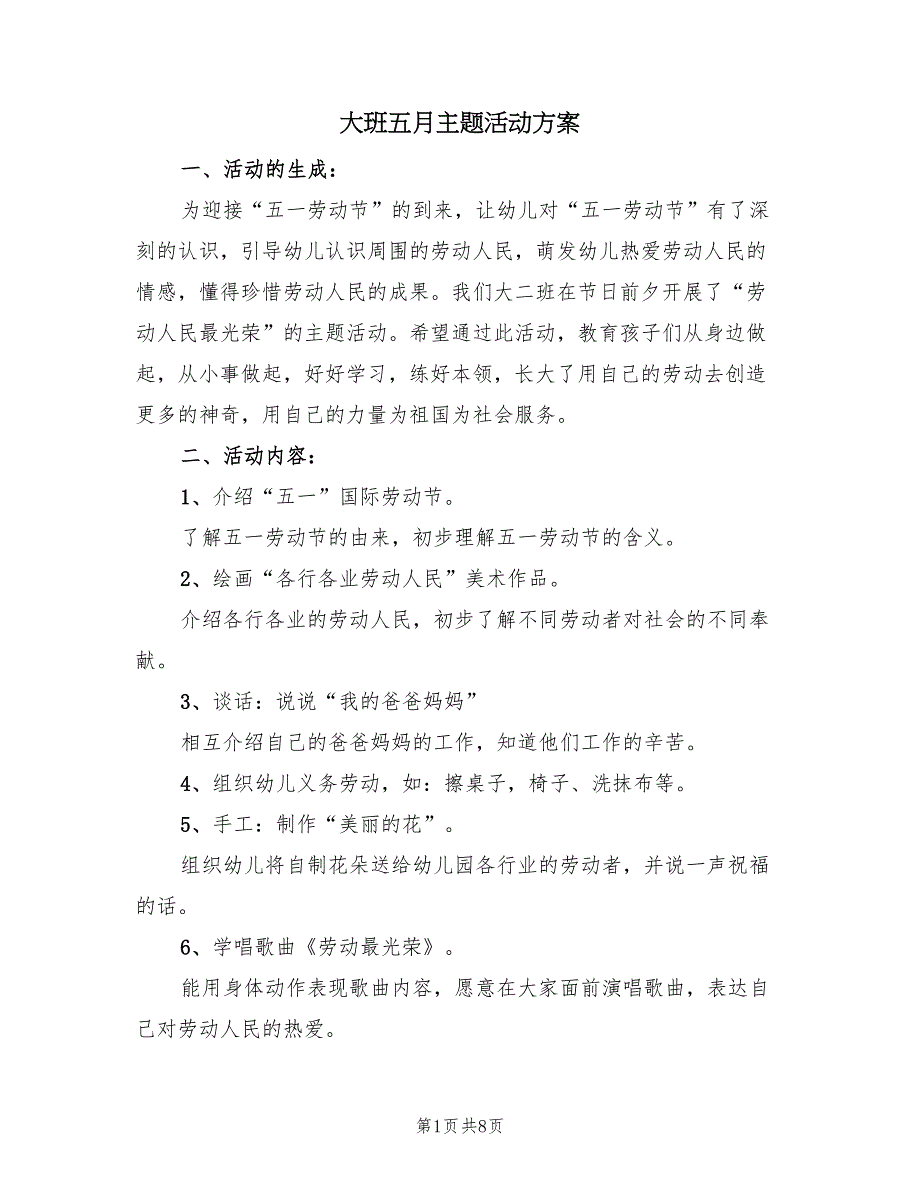 大班五月主题活动方案

一、活动的生成：

为迎接“五一劳动节”的到来，让幼儿对“五一劳动节”有了深刻的认识，引导幼儿认识周围的劳动人民，萌发幼儿热爱劳动人民的情感，懂得珍惜劳动人民的成果。我们大二班在节日前夕开展了“劳动人民最光荣”的主题活动。希望通过此活动，教育孩子们从身边做起，从小事做起，好好学习，练好本领，长大了用自己的劳动去创造更多的神奇，用自己的力量为祖国为社会服务。

二、活动内容：

1、介绍“五一”国际劳动节。

了解五一劳动节的由来，初步理解五一劳动节的含义。

2、绘画“各行各业劳动人民”美术作品。

介绍各行各业的劳动人民，初步了解不同劳动者对社会的不同奉献。

3、谈话：说说“我的爸爸妈妈”

相互介绍自己的爸爸妈妈的工作，知道他们工作的辛苦。

4、组织幼儿义务劳动，如：擦桌子，椅子、洗抹布等。

5、手工：制作“美丽的花”。

组织幼儿将自制花朵送给幼儿园各行业的劳动者，并说一声祝福的话。

6、学唱歌曲《劳动最光荣》。

能用身体动作表现歌曲内容，愿意在大家面前演唱歌曲，表达自己对劳动人民的热爱。

第1页 共8页